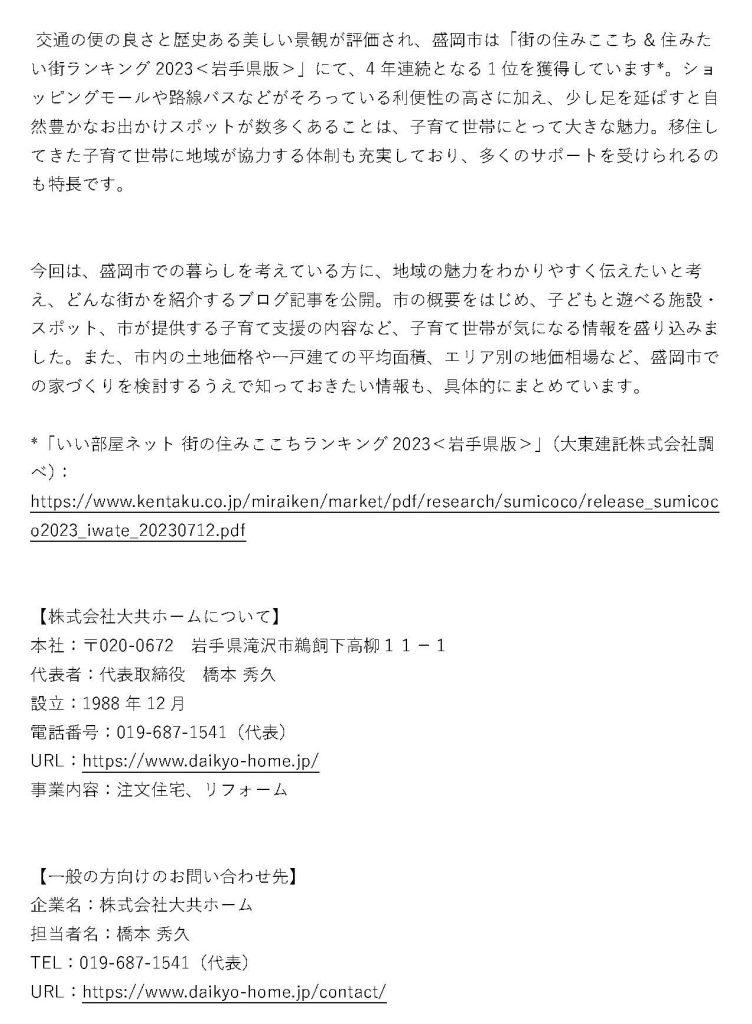 交通の便の良さと歴史ある美しい景観が評価され、盛岡市は「街の住みここち & 住みたい街ランキング 2023＜岩手県版＞」にて、4 年連続となる 1 位を獲得しています*。ショッピングモールや路線バスなどがそろっている利便性の高さに加え、少し足を延ばすと自然豊かなお出かけスポットが数多くあることは、子育て世帯にとって大きな魅力。移住してきた子育て世帯に地域が協力する体制も充実しており、多くのサポートを受けられるのも特長です。

今回は、盛岡市での暮らしを考えている方に、地域の魅力をわかりやすく伝えたいと考え、どんな街かを紹介するブログ記事を公開。市の概要をはじめ、子どもと遊べる施設・スポット、市が提供する子育て支援の内容など、子育て世帯が気になる情報を盛り込みました。また、市内の土地価格や一戸建ての平均面積、エリア別の地価相場など、盛岡市での家づくりを検討するうえで知っておきたい情報も、具体的にまとめています。

*「いい部屋ネット 街の住みここちランキング 2023＜岩手県版＞」（大東建託株式会社調べ）：
https://www.kentaku.co.jp/miraiken/market/pdf/research/sumicoco/release_sumicoco2023_iwate_20230712.pdf

【株式会社大共ホームについて】
本社：〒020-0672　岩手県滝沢市鵜飼下高柳１１－１
代表者：代表取締役　橋本 秀久
設立：1988 年 12 月
電話番号：019-687-1541（代表）
URL：https://www.daikyo-home.jp/
事業内容：注文住宅、リフォーム

【一般の方向けのお問い合わせ先】
企業名：株式会社大共ホーム
担当者名：橋本 秀久
TEL：019-687-1541（代表）
URL：https://www.daikyo-home.jp/contact/